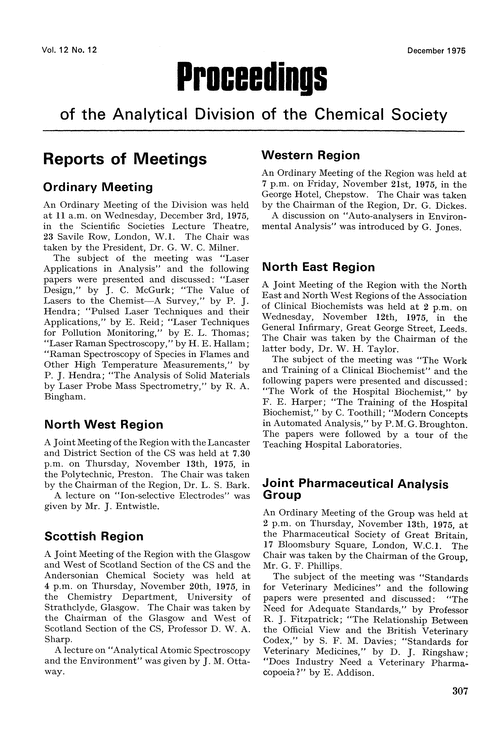 Vol. 12 No. 12

December 1975

Proceedings

of the Analytical Division of the Chemical Society

Reports of Meetings

Ordinary Meeting

An Ordinary Meeting of the Division was held at 11 a.m. on Wednesday, December 3rd, 1975, in the Scientific Societies Lecture Theatre, 23 Savile Row, London, W.1. The Chair was taken by the President, Dr. G. W. C. Milner.

The subject of the meeting was "Laser Applications in Analysis" and the following papers were presented and discussed: "Laser Design," by J. C. McGurk; "The Value of Lasers to the Chemist—A Survey," by P. J. Hendra; "Pulsed Laser Techniques and their Applications," by E. Reid; "Laser Techniques for Pollution Monitoring," by E. L. Thomas; "Laser Raman Spectroscopy," by H. E. Hallam; "Raman Spectroscopy of Species in Flames and Other High Temperature Measurements," by P. J. Hendra; "The Analysis of Solid Materials by Laser Probe Mass Spectrometry," by R. A. Bingham.

North West Region

A Joint Meeting of the Region with the Lancaster and District Section of the CS was held at 7.30 p.m. on Thursday, November 13th, 1975, in the Polytechnic, Preston. The Chair was taken by the Chairman of the Region, Dr. L. S. Bark.

A lecture on "Ion-selective Electrodes" was given by Mr. J. Entwistle.

Scottish Region

A Joint Meeting of the Region with the Glasgow and West of Scotland Section of the CS and the Andersonian Chemical Society was held at 4 p.m. on Thursday, November 20th, 1975, in the Chemistry Department, University of Strathclyde, Glasgow. The Chair was taken by the Chairman of the Glasgow and West of Scotland Section of the CS, Professor D. W. A. Sharp.

A lecture on "Analytical Atomic Spectroscopy and the Environment" was given by J. M. Ottaway.

Western Region

An Ordinary Meeting of the Region was held at 7 p.m. on Friday, November 21st, 1975, in the George Hotel, Chepstow. The Chair was taken by the Chairman of the Region, Dr. G. Dickes.

A discussion on "Auto-analysers in Environmental Analysis" was introduced by G. Jones.

North East Region

A Joint Meeting of the Region with the North East and North West Regions of the Association of Clinical Biochemists was held at 2 p.m. on Wednesday, November 12th, 1975, in the General Infirmary, Great George Street, Leeds. The Chair was taken by the Chairman of the latter body, Dr. W. H. Taylor.

The subject of the meeting was "The Work and Training of a Clinical Biochemist" and the following papers were presented and discussed: "The Work of the Hospital Biochemist," by F. E. Harper; "The Training of the Hospital Biochemist," by C. Toothill; "Modern Concepts in Automated Analysis," by P. M. G. Broughton. The papers were followed by a tour of the Teaching Hospital Laboratories.

Joint Pharmaceutical Analysis Group

An Ordinary Meeting of the Group was held at 2 p.m. on Thursday, November 13th, 1975, at the Pharmaceutical Society of Great Britain, 17 Bloomsbury Square, London, W.C.1. The Chair was taken by the Chairman of the Group, Mr. G. F. Phillips.

The subject of the meeting was "Standards for Veterinary Medicines" and the following papers were presented and discussed: "The Need for Adequate Standards," by Professor R. J. Fitzpatrick; "The Relationship Between the Official View and the British Veterinary Codex," by S. F. M. Davies; "Standards for Veterinary Medicines," by D. J. Ringshaw; "Does Industry Need a Veterinary Pharmacopoeia?" by E. Addison.

307